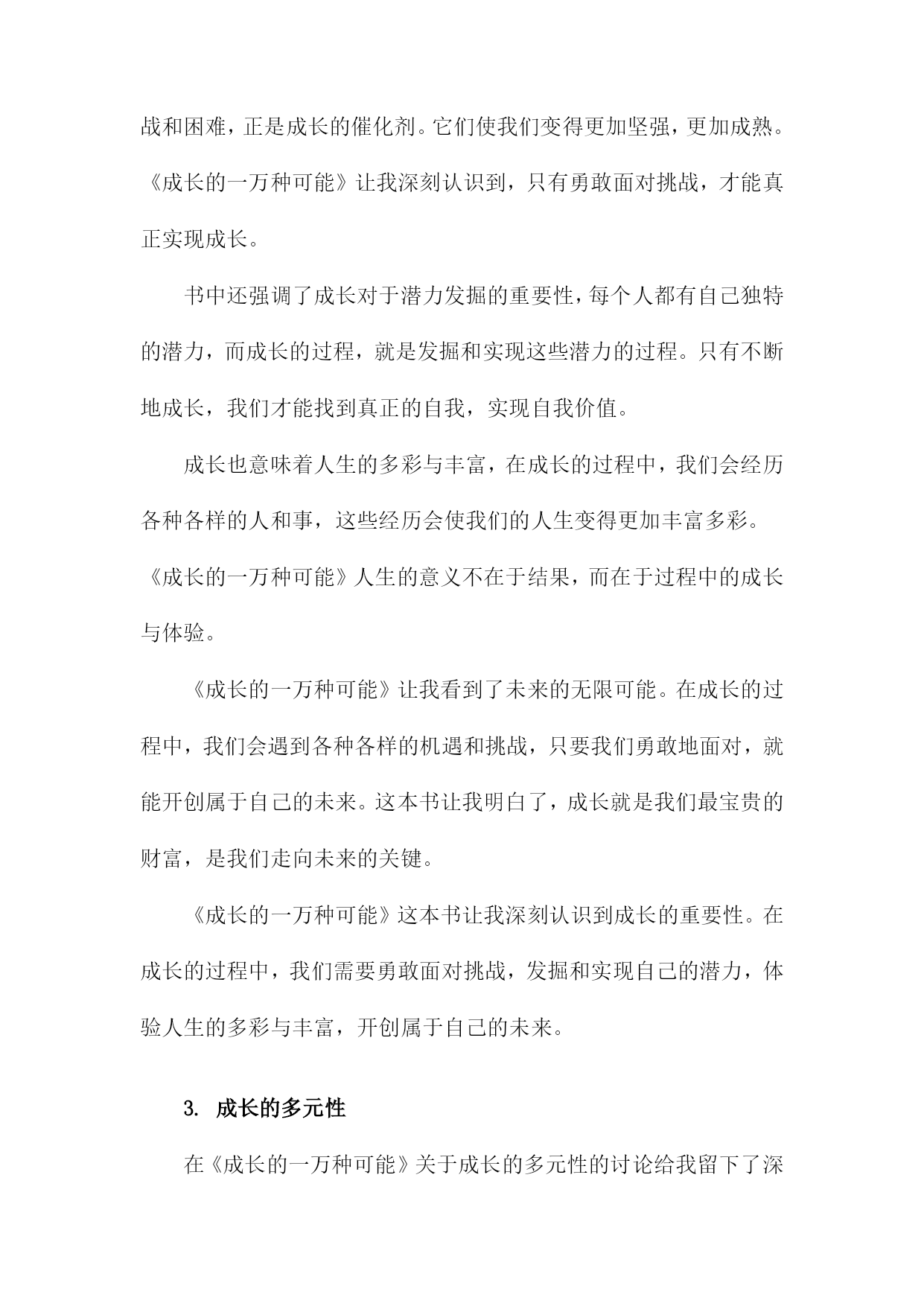 战和困难，正是成长的催化剂。它们使我们变得更加坚强，更加成熟。《成长的一万种可能》让我深刻认识到，只有勇敢面对挑战，才能真正实现成长。

书中还强调了成长对于潜力发掘的重要性，每个人都有自己独特的潜力，而成长的过程，就是发掘和实现这些潜力的过程。只有不断地成长，我们才能找到真正的自我，实现自我价值。

成长也意味着人生的多彩与丰富，在成长的过程中，我们会经历各种各样的人和事，这些经历会使我们的人生变得更加丰富多彩。《成长的一万种可能》人生的意义不在于结果，而在于过程中的成长与体验。

《成长的一万种可能》让我看到了未来的无限可能。在成长的过程中，我们会遇到各种各样的机遇和挑战，只要我们勇敢地面对，就能开创属于自己的未来。这本书让我明白了，成长就是我们最宝贵的财富，是我们走向未来的关键。

《成长的一万种可能》这本书让我深刻认识到成长的重要性。在成长的过程中，我们需要勇敢面对挑战，发掘和实现自己的潜力，体验人生的多彩与丰富，开创属于自己的未来。

3. 成长的多元性

在《成长的一万种可能》关于成长的多元性的讨论给我留下了深